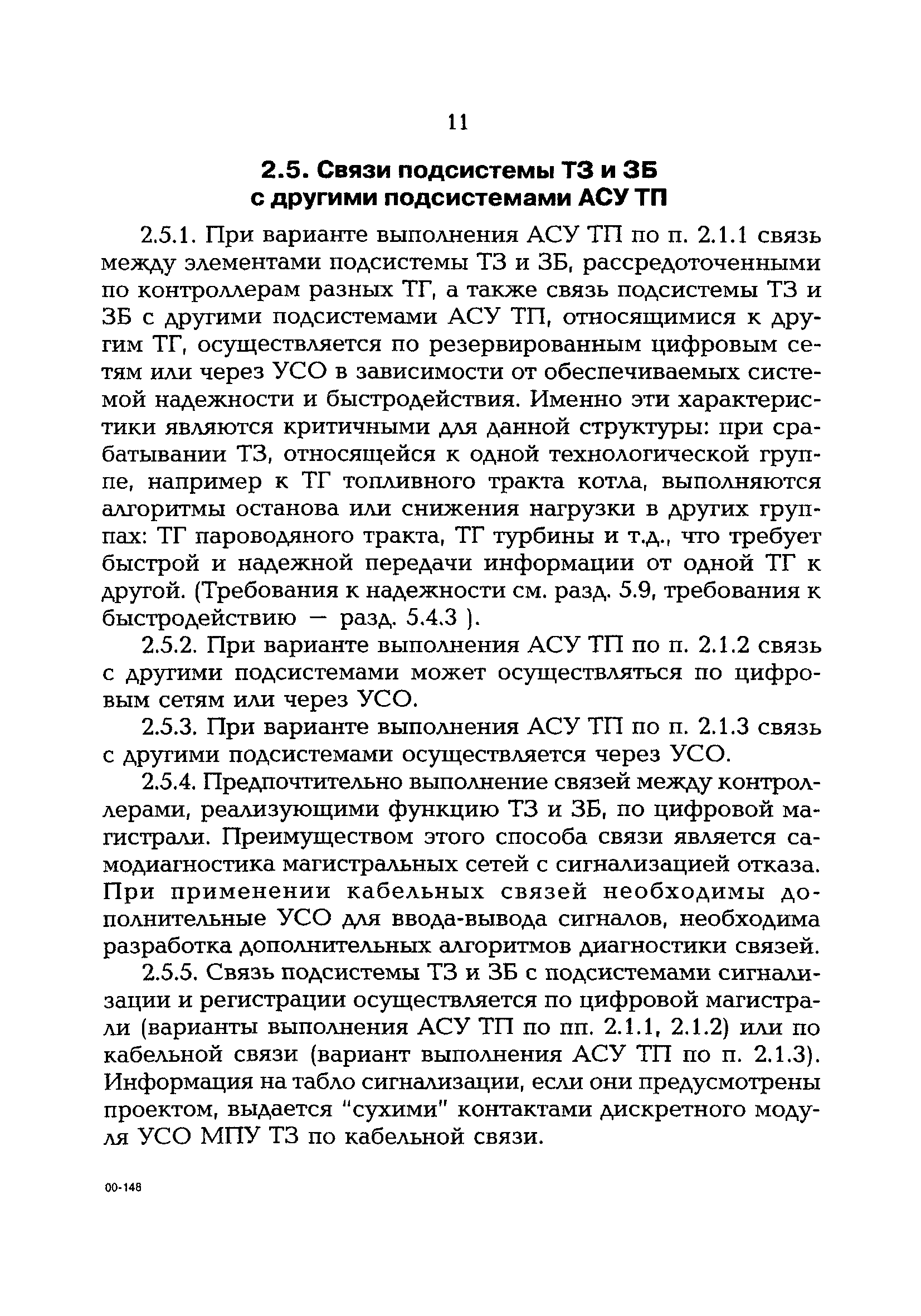 11

2.5. Связи подсистемы ТЗ и ЗБ с другими подсистемами АСУ ТП

2.5.1. При варианте выполнения АСУ ТП по п. 2.1.1 связь между элементами подсистемы ТЗ и ЗБ, рассредоточенными по контроллерам разных ТГ, а также связь подсистемы ТЗ и ЗБ с другими подсистемами АСУ ТП, относящимися к другим ТГ, осуществляется по резервированным цифровым сетям или через УСО в зависимости от обеспечиваемых системой надежности и быстродействия. Именно эти характеристики являются критичными для данной структуры: при срабатывании ТЗ, относящейся к одной технологической группе, например к ТГ топливного тракта котла, выполняются алгоритмы останова или снижения нагрузки в других группах: ТГ пароводяного тракта, ТГ турбины и т.д., что требует быстрой и надежной передачи информации от одной ТГ к другой. (Требования к надежности см. разд. 5.9, требования к быстродействию — разд. 5.4.3 ).

2.5.2. При варианте выполнения АСУ ТП по п. 2.1.2 связь с другими подсистемами может осуществляться по цифровым сетям или через УСО.

2.5.3. При варианте выполнения АСУ ТП по п. 2.1.3 связь с другими подсистемами осуществляется через УСО.

2.5.4. Предпочтительно выполнение связей между контроллерами, реализующими функцию ТЗ и ЗБ, по цифровой магистрали. Преимуществом этого способа связи является самодиагностика магистральных сетей с сигнализацией отказа. При применении кабельных связей необходимы дополнительные УСО для ввода-вывода сигналов, необходима разработка дополнительных алгоритмов диагностики связей.

2.5.5. Связь подсистемы ТЗ и ЗБ с подсистемами сигнализации и регистрации осуществляется по цифровой магистрали (варианты выполнения АСУ ТП по пп. 2.1.1, 2.1.2) или по кабельной связи (вариант выполнения АСУ ТП по п. 2.1.3). Информация на табло сигнализации, если они предусмотрены проектом, выдается "сухими" контактами дискретного модуля УСО МПУ ТЗ по кабельной связи.

00-148